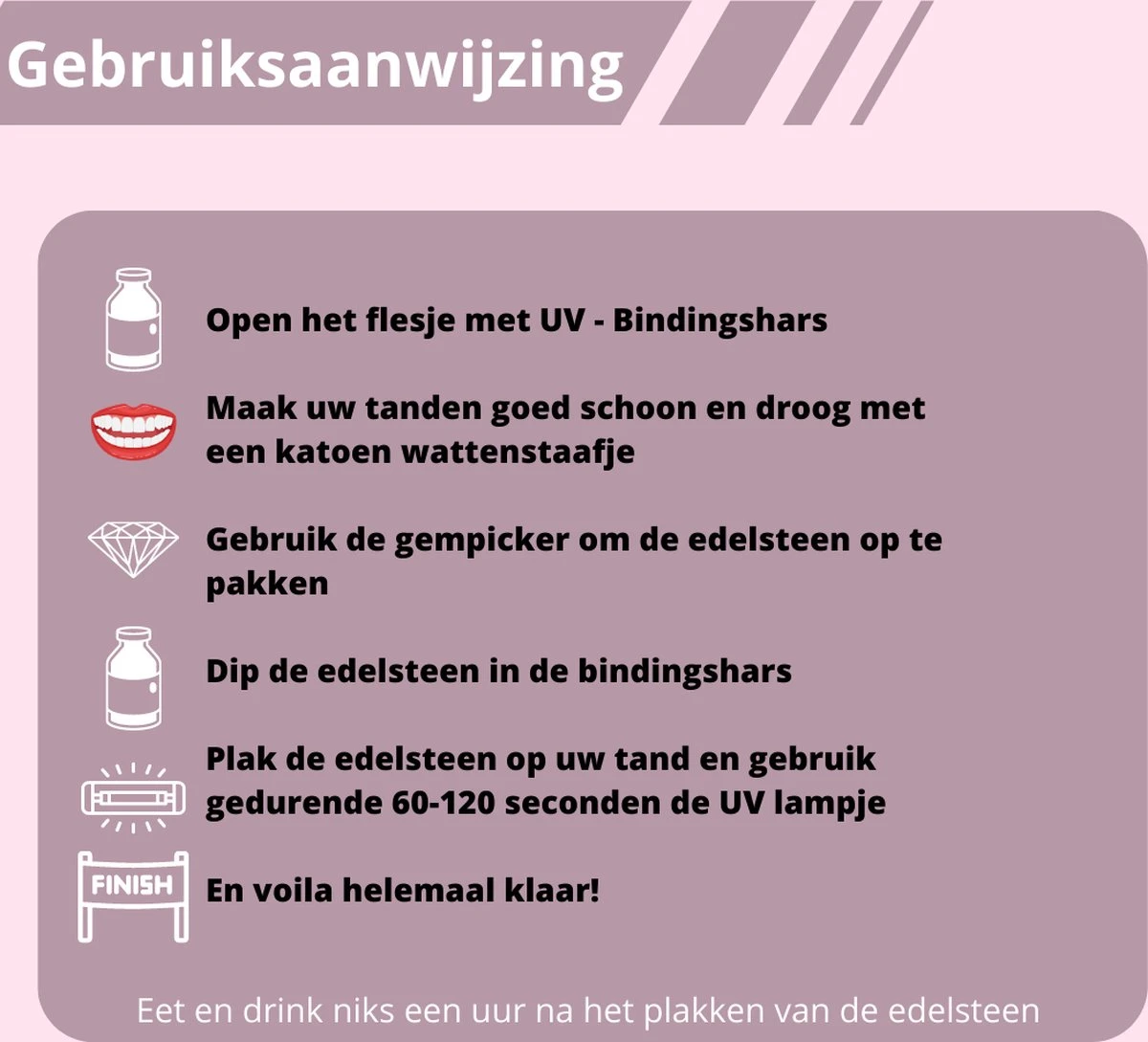 Gebruiksaanwijzing

Open het flesje met UV - Bindingshars

Maak uw tanden goed schoon en droog met een katoen wattenstaafje

Gebruik de gempicker om de edelsteen op te pakken

Dip de edelsteen in de bindingshars

Plak de edelsteen op uw tand en gebruik gedurende 60-120 seconden de UV lampje

FINISH

En voila helemaal klaar!

Eet en drink niks een uur na het plakken van de edelsteen